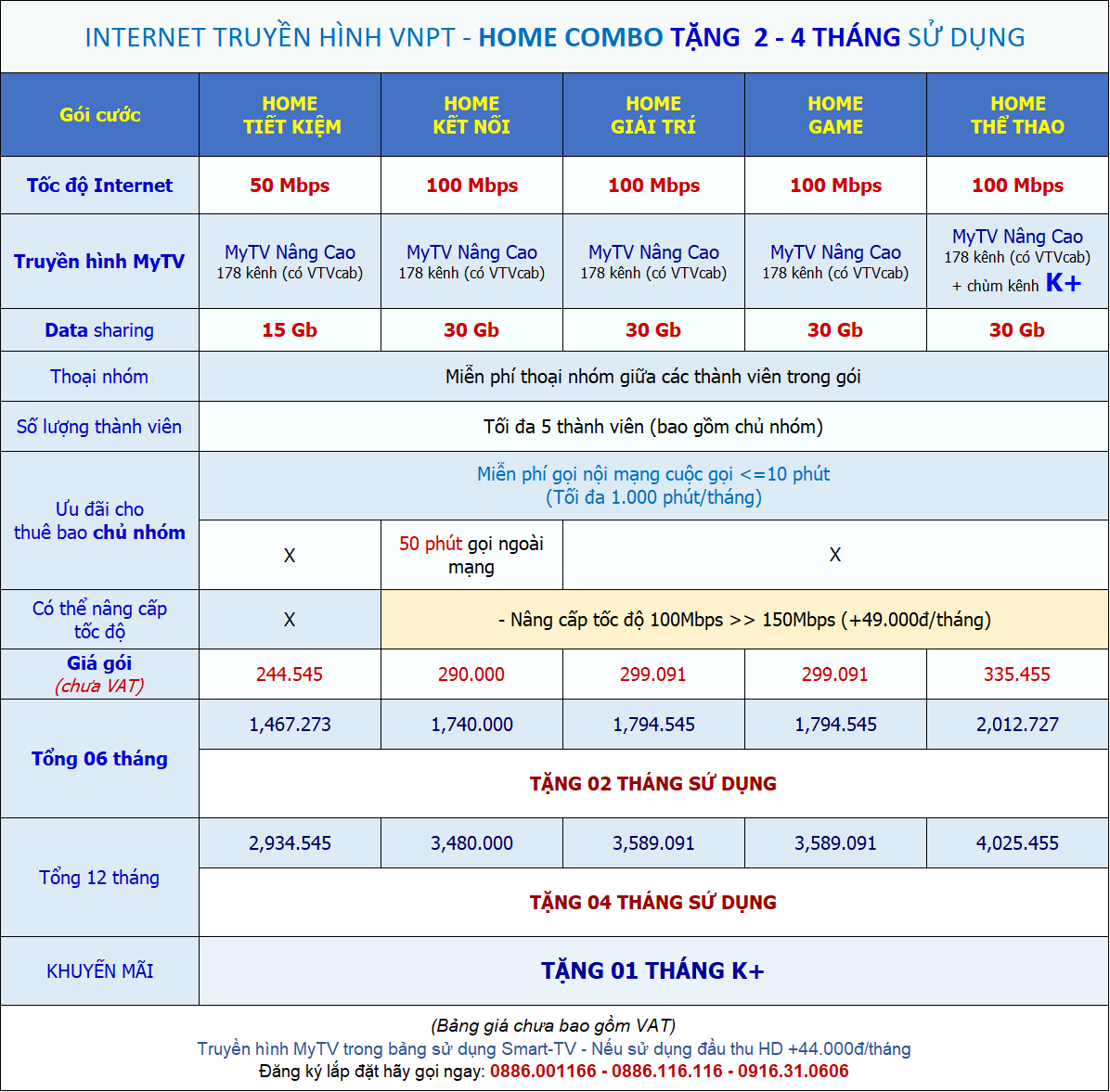 INTERNET TRUYỀN HÌNH VNPT - HOME COMBO TẶNG 2 - 4 THÁNG SỬ DỤNG

| Gói cước | HOME TIẾT KIỆM | HOME KẾT NỐI | HOME GIẢI TRÍ | HOME GAME | HOME THỂ THAO |
|---|---|---|---|---|---|
| Tốc độ Internet | 50 Mbps | 100 Mbps | 100 Mbps | 100 Mbps | 100 Mbps |
| Truyền hình MyTV | MyTV Nâng Cao 178 kênh (có VTVcab) | MyTV Nâng Cao 178 kênh (có VTVcab) | MyTV Nâng Cao 178 kênh (có VTVcab) | MyTV Nâng Cao 178 kênh (có VTVcab) | MyTV Nâng Cao 178 kênh (có VTVcab) + chùm kênh K+ |
| Data sharing | 15 Gb | 30 Gb | 30 Gb | 30 Gb | 30 Gb |
| Thoại nhóm | Miễn phí thoại nhóm giữa các thành viên trong gói | | | | |
| Số lượng thành viên | Tối đa 5 thành viên (bao gồm chủ nhóm) | | | | |
| Ưu đãi cho thuê bao chủ nhóm | Miễn phí gọi nội mạng cuộc gọi <=10 phút (Tối đa 1.000 phút/tháng) | | | | |
| | X | 50 phút gọi ngoài mạng | X | | |
| Có thể nâng cấp tốc độ | X | - Nâng cấp tốc độ 100Mbps >> 150Mbps (+49.000đ/tháng) | | | |
| Giá gói (chưa VAT) | 244.545 | 290.000 | 299.091 | 299.091 | 335.455 |
| Tổng 06 tháng | 1,467.273 | 1,740.000 | 1,794.545 | 1,794.545 | 2,012.727 |
| | TẶNG 02 THÁNG SỬ DỤNG | | | | |
| Tổng 12 tháng | 2,934.545 | 3,480.000 | 3,589.091 | 3,589.091 | 4,025.455 |
| | TẶNG 04 THÁNG SỬ DỤNG | | | | |
| KHUYẾN MÃI | TẶNG 01 THÁNG K+ | | | | |

(Bảng giá chưa bao gồm VAT)
Truyền hình MyTV trong bảng sử dụng Smart-TV - Nếu sử dụng đầu thu HD +44.000đ/tháng
Đăng ký lắp đặt hãy gọi ngay: 0886.001166 - 0886.116.116 - 0916.31.0606